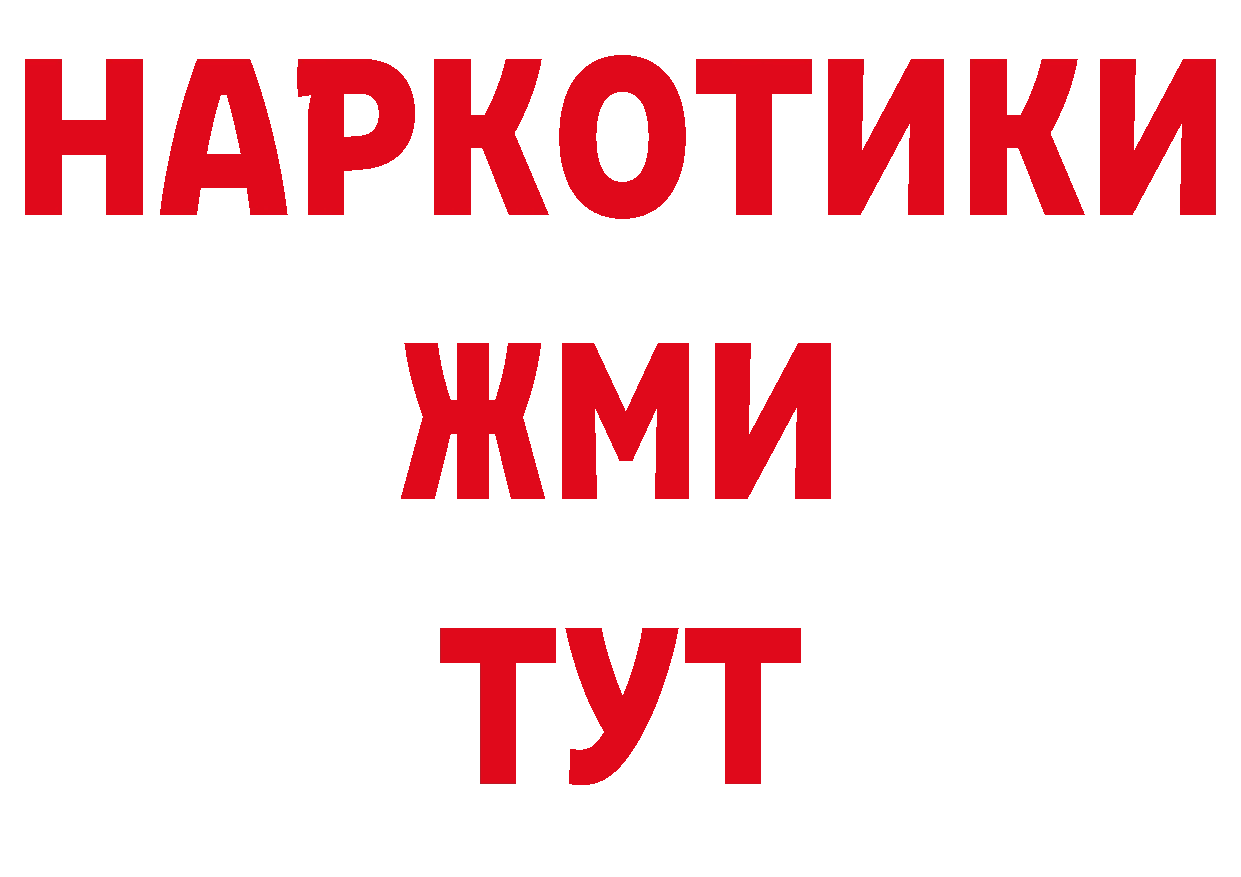 НАРКОТИКИ
ЖМИ
ТУТ